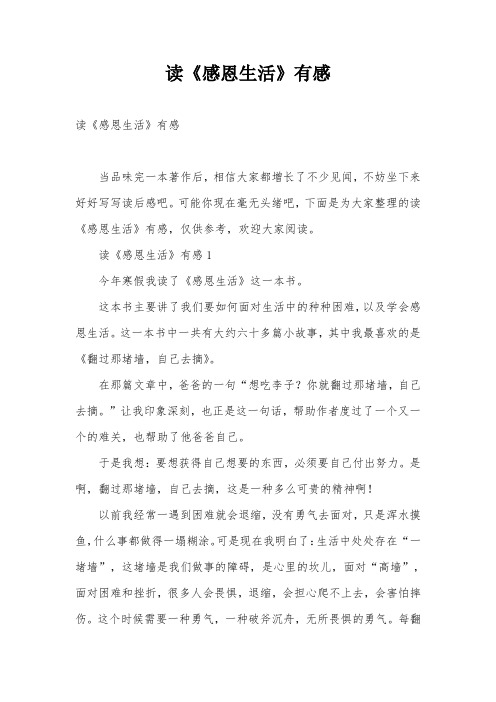 读《感恩生活》有感

读《感恩生活》有感

当品味完一本著作后，相信大家都增长了不少见闻，不妨坐下来好好写写读后感吧。可能你现在毫无头绪吧，下面是为大家整理的读《感恩生活》有感，仅供参考，欢迎大家阅读。

读《感恩生活》有感 1

今年寒假我读了《感恩生活》这一本书。

这本书主要讲了我们要如何面对生活中的种种困难，以及学会感恩生活。这一本书中一共有大约六十多篇小故事，其中我最喜欢的是《翻过那堵墙，自己去摘》。

在那篇文章中，爸爸的一句“想吃李子？你就翻过那堵墙，自己去摘。”让我印象深刻，也正是这一句话，帮助作者度过了一个又一个的难关，也帮助了他爸爸自己。

于是我想：要想获得自己想要的东西，必须要自己付出努力。是啊，翻过那堵墙，自己去摘，这是一种多么可贵的精神啊！

以前我经常一遇到困难就会退缩，没有勇气去面对，只是浑水摸鱼，什么事都做得一塌糊涂。可是现在我明白了：生活中处处存在“一堵墙”，这堵墙是我们做事的障碍，是心里的坎儿，面对“高墙”，面对困难和挫折，很多人会畏惧，退缩，会担心爬不上去，会害怕摔伤。这个时候需要一种勇气，一种破斧沉舟，无所畏惧的勇气。每翻